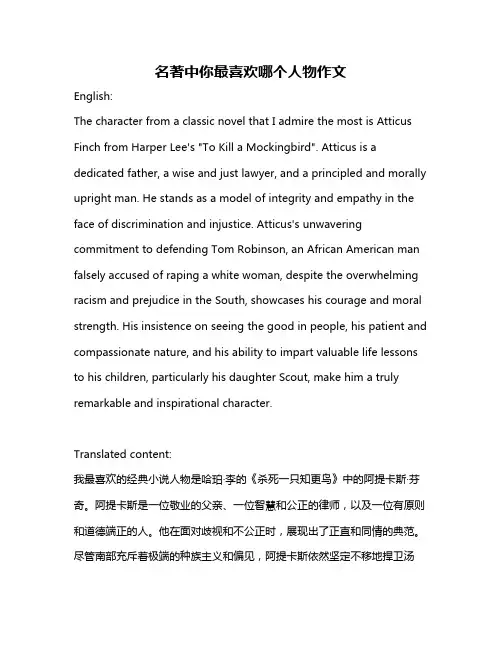 名著中你最喜欢哪个人物作文

English:

The character from a classic novel that I admire the most is Atticus Finch from Harper Lee's "To Kill a Mockingbird". Atticus is a dedicated father, a wise and just lawyer, and a principled and morally upright man. He stands as a model of integrity and empathy in the face of discrimination and injustice. Atticus's unwavering commitment to defending Tom Robinson, an African American man falsely accused of raping a white woman, despite the overwhelming racism and prejudice in the South, showcases his courage and moral strength. His insistence on seeing the good in people, his patient and compassionate nature, and his ability to impart valuable life lessons to his children, particularly his daughter Scout, make him a truly remarkable and inspirational character.

Translated content:

我最喜欢的经典小说人物是哈珀·李的《杀死一只知更鸟》中的阿提卡斯·芬奇。阿提卡斯是一位敬业的父亲、一位智慧和公正的律师，以及一位有原则和道德端正的人。他在面对歧视和不公正时，展现出了正直和同情的典范。尽管南部充斥着极端的种族主义和偏见，阿提卡斯依然坚定不移地捍卫汤